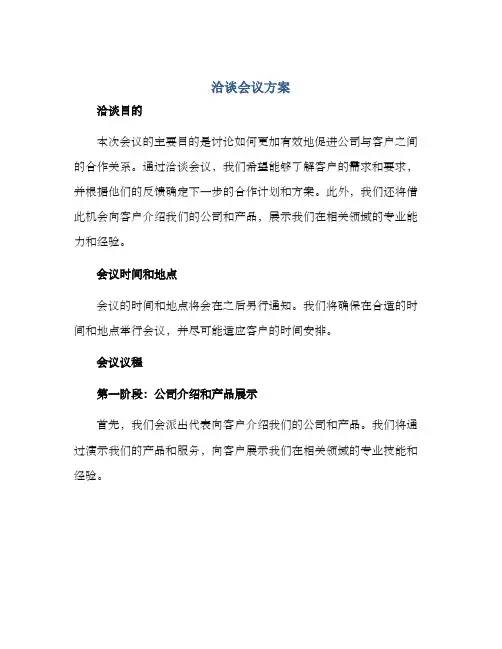 洽谈会议方案

洽谈目的

本次会议的主要目的是讨论如何更加有效地促进公司与客户之间的合作关系。通过洽谈会议，我们希望能够了解客户的需求和要求，并根据他们的反馈确定下一步的合作计划和方案。此外，我们还将借此机会向客户介绍我们的公司和产品，展示我们在相关领域的专业能力和经验。

会议时间和地点

会议的时间和地点将会在之后另行通知。我们将确保在合适的时间和地点举行会议，并尽可能适应客户的时间安排。

会议议程

第一阶段：公司介绍和产品展示

首先，我们会派出代表向客户介绍我们的公司和产品。我们将通过演示我们的产品和服务，向客户展示我们在相关领域的专业技能和经验。